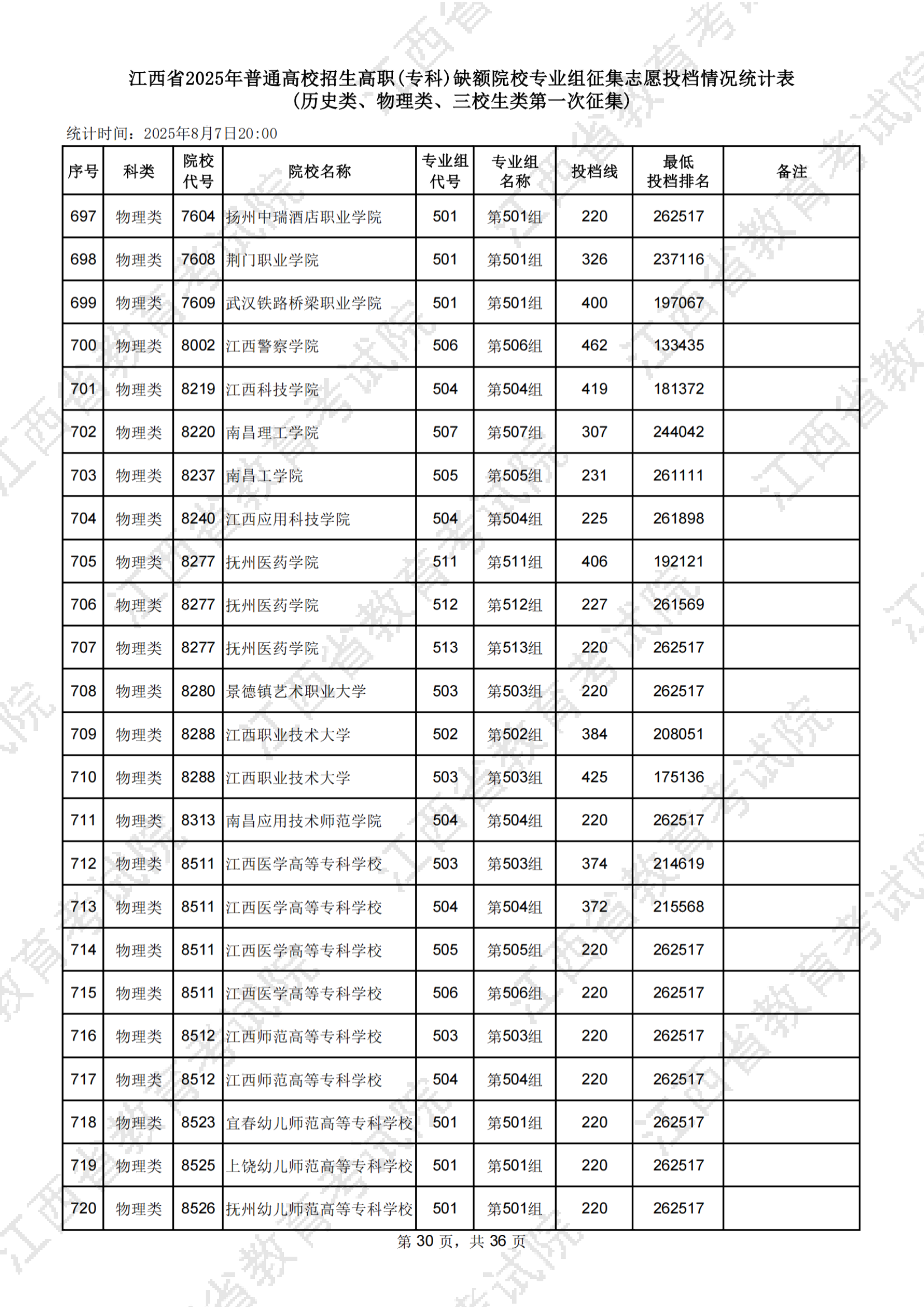 江西省2025年普通高校招生高职(专科)缺额院校专业组征集志愿投档情况统计表
(历史类、物理类、三校生类第一次征集)

统计时间：2025年8月7日20:00

| 序号 | 科类 | 院校代号 | 院校名称 | 专业组代号 | 专业组名称 | 投档线 | 最低投档排名 | 备注 |
|---|---|---|---|---|---|---|---|---|
| 697 | 物理类 | 7604 | 扬州中瑞酒店职业学院 | 501 | 第501组 | 220 | 262517 | |
| 698 | 物理类 | 7608 | 荆门职业学院 | 501 | 第501组 | 326 | 237116 | |
| 699 | 物理类 | 7609 | 武汉铁路桥梁职业学院 | 501 | 第501组 | 400 | 197067 | |
| 700 | 物理类 | 8002 | 江西警察学院 | 506 | 第506组 | 462 | 133435 | |
| 701 | 物理类 | 8219 | 江西科技学院 | 504 | 第504组 | 419 | 181372 | |
| 702 | 物理类 | 8220 | 南昌理工学院 | 507 | 第507组 | 307 | 244042 | |
| 703 | 物理类 | 8237 | 南昌工学院 | 505 | 第505组 | 231 | 261111 | |
| 704 | 物理类 | 8240 | 江西应用科技学院 | 504 | 第504组 | 225 | 261898 | |
| 705 | 物理类 | 8277 | 抚州医药学院 | 511 | 第511组 | 406 | 192121 | |
| 706 | 物理类 | 8277 | 抚州医药学院 | 512 | 第512组 | 227 | 261569 | |
| 707 | 物理类 | 8277 | 抚州医药学院 | 513 | 第513组 | 220 | 262517 | |
| 708 | 物理类 | 8280 | 景德镇艺术职业大学 | 503 | 第503组 | 220 | 262517 | |
| 709 | 物理类 | 8288 | 江西职业技术大学 | 502 | 第502组 | 384 | 208051 | |
| 710 | 物理类 | 8288 | 江西职业技术大学 | 503 | 第503组 | 425 | 175136 | |
| 711 | 物理类 | 8313 | 南昌应用技术师范学院 | 504 | 第504组 | 220 | 262517 | |
| 712 | 物理类 | 8511 | 江西医学高等专科学校 | 503 | 第503组 | 374 | 214619 | |
| 713 | 物理类 | 8511 | 江西医学高等专科学校 | 504 | 第504组 | 372 | 215568 | |
| 714 | 物理类 | 8511 | 江西医学高等专科学校 | 505 | 第505组 | 220 | 262517 | |
| 715 | 物理类 | 8511 | 江西医学高等专科学校 | 506 | 第506组 | 220 | 262517 | |
| 716 | 物理类 | 8512 | 江西师范高等专科学校 | 503 | 第503组 | 220 | 262517 | |
| 717 | 物理类 | 8512 | 江西师范高等专科学校 | 504 | 第504组 | 220 | 262517 | |
| 718 | 物理类 | 8523 | 宜春幼儿师范高等专科学校 | 501 | 第501组 | 220 | 262517 | |
| 719 | 物理类 | 8525 | 上饶幼儿师范高等专科学校 | 501 | 第501组 | 220 | 262517 | |
| 720 | 物理类 | 8526 | 抚州幼儿师范高等专科学校 | 501 | 第501组 | 220 | 262517 | |

第 30 页，共 36 页